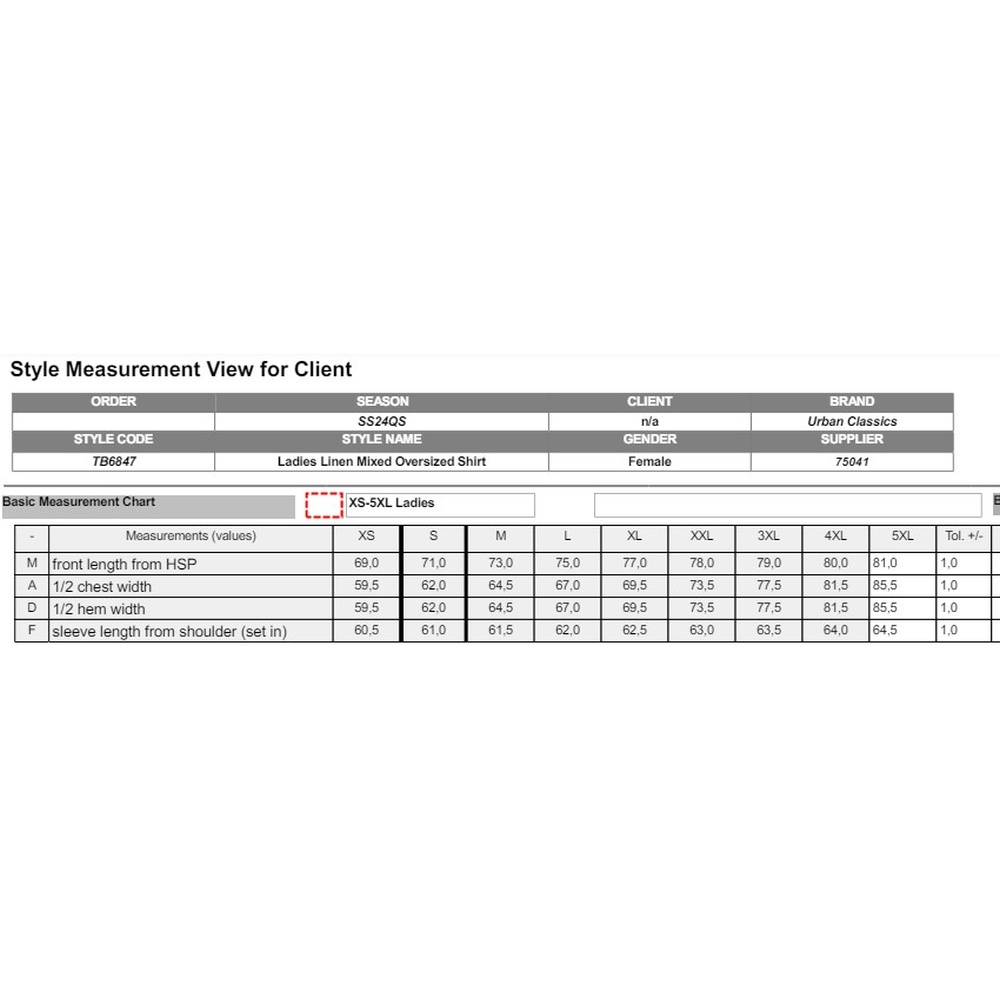 Style Measurement View for Client

| ORDER | SEASON | CLIENT | BRAND |
|---|---|---|---|
| | SS24QS | n/a | Urban Classics |
| STYLE CODE | STYLE NAME | GENDER | SUPPLIER |
| TB6847 | Ladies Linen Mixed Oversized Shirt | Female | 75041 |

Basic Measurement Chart XS-5XL Ladies

| - | Measurements (values) | XS | S | M | L | XL | XXL | 3XL | 4XL | 5XL | Tol. +/- |
|---|---|---|---|---|---|---|---|---|---|---|---|
| M | front length from HSP | 69,0 | 71,0 | 73,0 | 75,0 | 77,0 | 78,0 | 79,0 | 80,0 | 81,0 | 1,0 |
| A | 1/2 chest width | 59,5 | 62,0 | 64,5 | 67,0 | 69,5 | 73,5 | 77,5 | 81,5 | 85,5 | 1,0 |
| D | 1/2 hem width | 59,5 | 62,0 | 64,5 | 67,0 | 69,5 | 73,5 | 77,5 | 81,5 | 85,5 | 1,0 |
| F | sleeve length from shoulder (set in) | 60,5 | 61,0 | 61,5 | 62,0 | 62,5 | 63,0 | 63,5 | 64,0 | 64,5 | 1,0 |